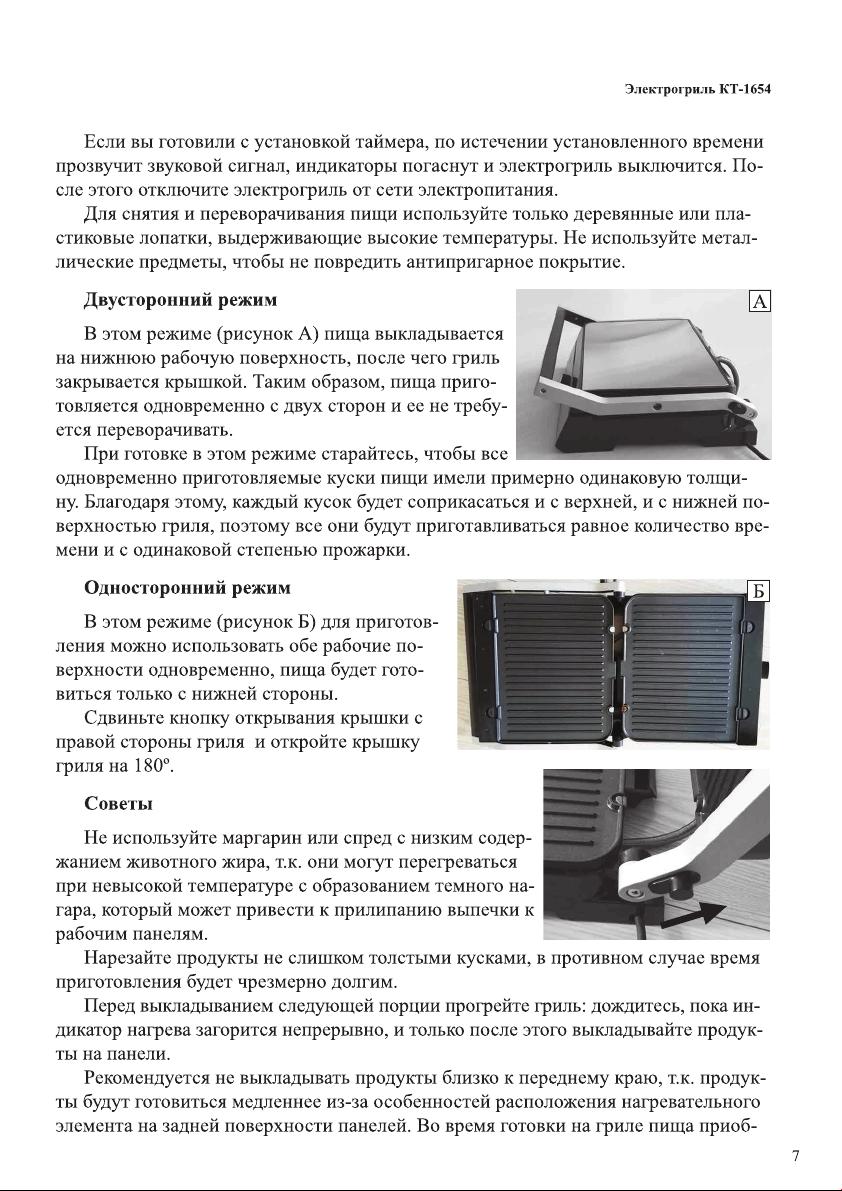 Электрогриль КТ-1654

Если вы готовили с установкой таймера, по истечении установленного времени прозвучит звуковой сигнал, индикаторы погаснут и электрогриль выключится. После этого отключите электрогриль от сети электропитания.

Для снятия и переворачивания пищи используйте только деревянные или пластиковые лопатки, выдерживающие высокие температуры. Не используйте металлические предметы, чтобы не повредить антипригарное покрытие.

Двусторонний режим

А

В этом режиме (рисунок А) пища выкладывается на нижнюю рабочую поверхность, после чего гриль закрывается крышкой. Таким образом, пища приготовляется одновременно с двух сторон и ее не требуется переворачивать.

При готовке в этом режиме старайтесь, чтобы все одновременно приготовляемые куски пищи имели примерно одинаковую толщину. Благодаря этому, каждый кусок будет соприкасаться и с верхней, и с нижней поверхностью гриля, поэтому все они будут приготавливаться равное количество времени и с одинаковой степенью прожарки.

Односторонний режим

Б

В этом режиме (рисунок Б) для приготовления можно использовать обе рабочие поверхности одновременно, пища будет готовиться только с нижней стороны.

Сдвиньте кнопку открывания крышки с правой стороны гриля и откройте крышку гриля на 180º.

Советы

Не используйте маргарин или спред с низким содержанием животного жира, т.к. они могут перегреваться при невысокой температуре с образованием темного нагара, который может привести к прилипанию выпечки к рабочим панелям.

Нарезайте продукты не слишком толстыми кусками, в противном случае время приготовления будет чрезмерно долгим.

Перед выкладыванием следующей порции прогрейте гриль: дождитесь, пока индикатор нагрева загорится непрерывно, и только после этого выкладывайте продукты на панели.

Рекомендуется не выкладывать продукты близко к переднему краю, т.к. продукты будут готовиться медленнее из-за особенностей расположения нагревательного элемента на задней поверхности панелей. Во время готовки на гриле пища приоб-

7